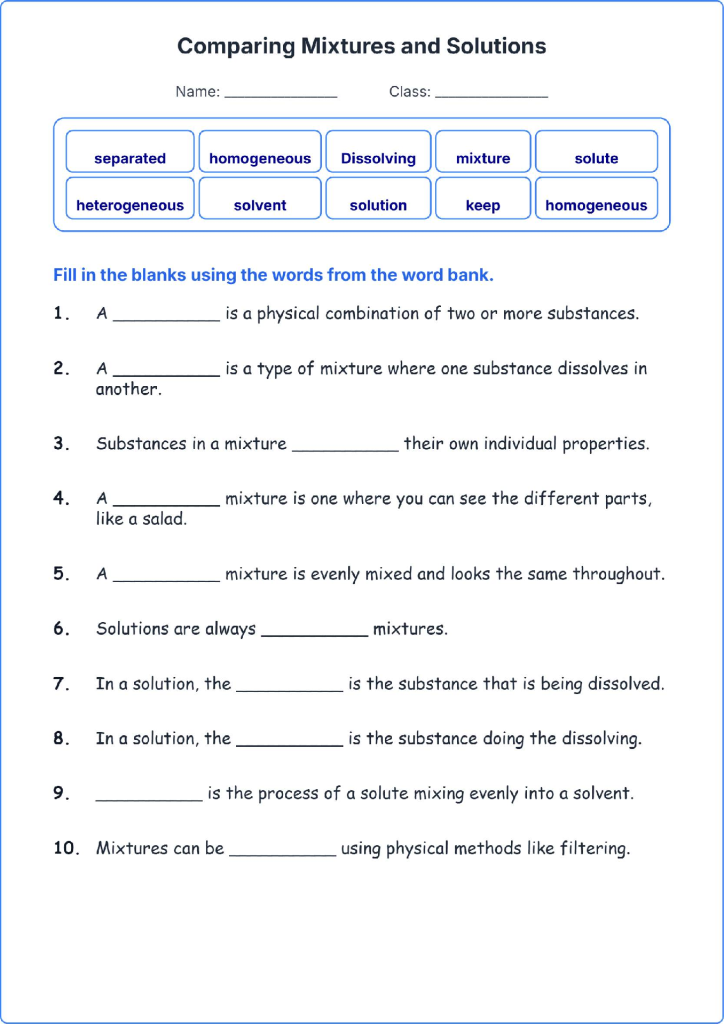 Comparing Mixtures and Solutions

Name: ____ Class: ____

separated homogeneous Dissolving mixture solute
heterogeneous solvent solution keep homogeneous

Fill in the blanks using the words from the word bank.

1. A ____ is a physical combination of two or more substances.

2. A ____ is a type of mixture where one substance dissolves in another.

3. Substances in a mixture ____ their own individual properties.

4. A ____ mixture is one where you can see the different parts, like a salad.

5. A ____ mixture is evenly mixed and looks the same throughout.

6. Solutions are always ____ mixtures.

7. In a solution, the ____ is the substance that is being dissolved.

8. In a solution, the ____ is the substance doing the dissolving.

9. ____ is the process of a solute mixing evenly into a solvent.

10. Mixtures can be ____ using physical methods like filtering.